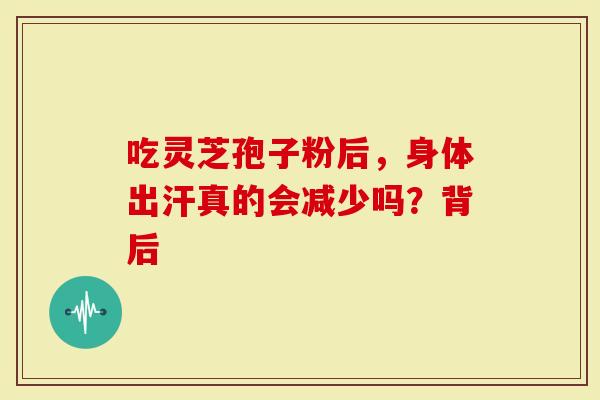 吃灵芝孢子粉后，身体出汗真的会减少吗？背后